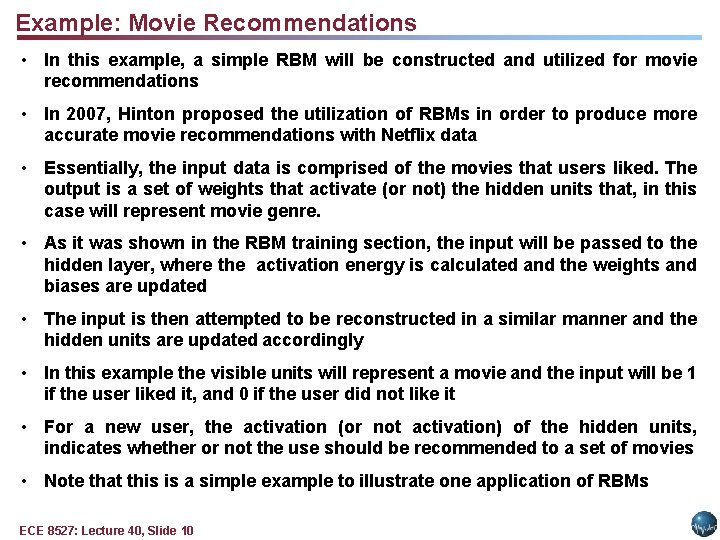 Example: Movie Recommendations

• In this example, a simple RBM will be constructed and utilized for movie recommendations

• In 2007, Hinton proposed the utilization of RBMs in order to produce more accurate movie recommendations with Netflix data

• Essentially, the input data is comprised of the movies that users liked. The output is a set of weights that activate (or not) the hidden units that, in this case will represent movie genre.

• As it was shown in the RBM training section, the input will be passed to the hidden layer, where the activation energy is calculated and the weights and biases are updated

• The input is then attempted to be reconstructed in a similar manner and the hidden units are updated accordingly

• In this example the visible units will represent a movie and the input will be 1 if the user liked it, and 0 if the user did not like it

• For a new user, the activation (or not activation) of the hidden units, indicates whether or not the use should be recommended to a set of movies

• Note that this is a simple example to illustrate one application of RBMs

ECE 8527: Lecture 40, Slide 10